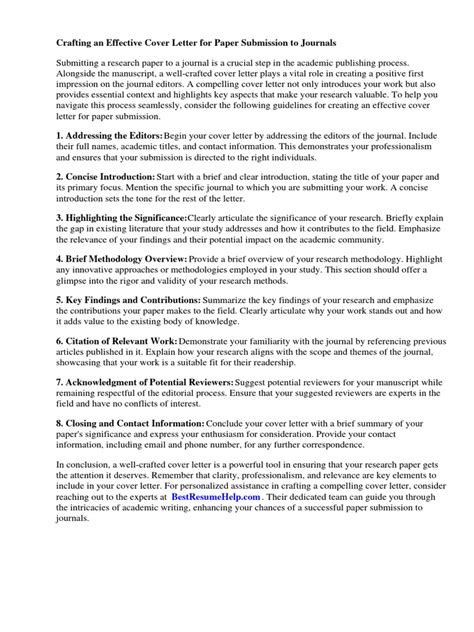 Crafting an Effective Cover Letter for Paper Submission to Journals

Submitting a research paper to a journal is a crucial step in the academic publishing process. Alongside the manuscript, a well-crafted cover letter plays a vital role in creating a positive first impression on the journal editors. A compelling cover letter not only introduces your work but also provides essential context and highlights key aspects that make your research valuable. To help you navigate this process seamlessly, consider the following guidelines for creating an effective cover letter for paper submission.

1. Addressing the Editors: Begin your cover letter by addressing the editors of the journal. Include their full names, academic titles, and contact information. This demonstrates your professionalism and ensures that your submission is directed to the right individuals.

2. Concise Introduction: Start with a brief and clear introduction, stating the title of your paper and its primary focus. Mention the specific journal to which you are submitting your work. A concise introduction sets the tone for the rest of the letter.

3. Highlighting the Significance: Clearly articulate the significance of your research. Briefly explain the gap in existing literature that your study addresses and how it contributes to the field. Emphasize the relevance of your findings and their potential impact on the academic community.

4. Brief Methodology Overview: Provide a brief overview of your research methodology. Highlight any innovative approaches or methodologies employed in your study. This section should offer a glimpse into the rigor and validity of your research methods.

5. Key Findings and Contributions: Summarize the key findings of your research and emphasize the contributions your paper makes to the field. Clearly articulate why your work stands out and how it adds value to the existing body of knowledge.

6. Citation of Relevant Work: Demonstrate your familiarity with the journal by referencing previous articles published in it. Explain how your research aligns with the scope and themes of the journal, showcasing that your work is a suitable fit for their readership.

7. Acknowledgment of Potential Reviewers: Suggest potential reviewers for your manuscript while remaining respectful of the editorial process. Ensure that your suggested reviewers are experts in the field and have no conflicts of interest.

8. Closing and Contact Information: Conclude your cover letter with a brief summary of your paper's significance and express your enthusiasm for consideration. Provide your contact information, including email and phone number, for any further correspondence.

In conclusion, a well-crafted cover letter is a powerful tool in ensuring that your research paper gets the attention it deserves. Remember that clarity, professionalism, and relevance are key elements to include in your cover letter. For personalized assistance in crafting a compelling cover letter, consider reaching out to the experts at BestResumeHelp.com. Their dedicated team can guide you through the intricacies of academic writing, enhancing your chances of a successful paper submission to journals.